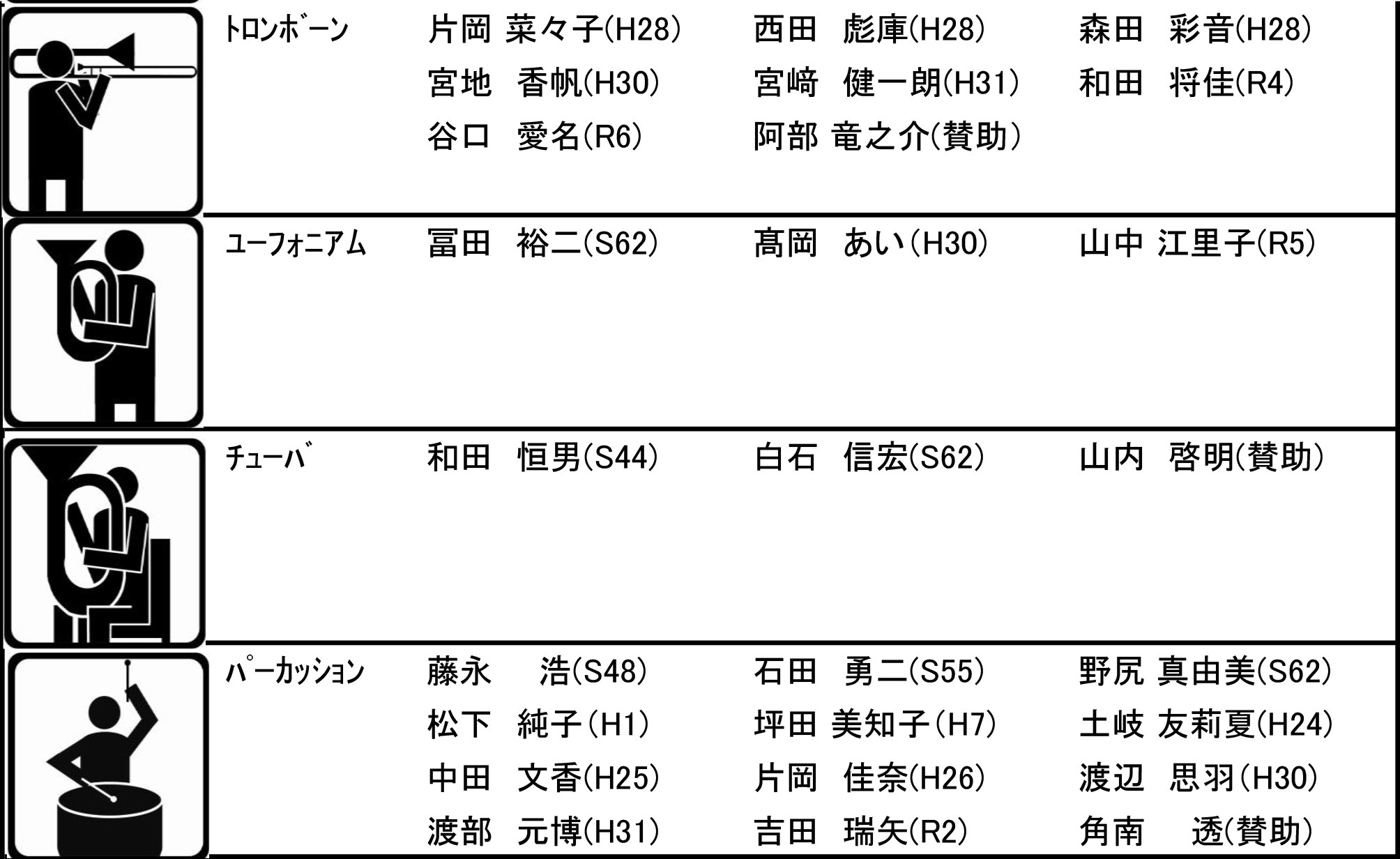 トロンボーン 片岡 菜々子(H28) 西田 彪庫(H28) 森田 彩音(H28)
宮地 香帆(H30) 宮﨑 健一朗(H31) 和田 将佳(R4)
谷口 愛名(R6) 阿部 竜之介(賛助)

ユーフォニアム 冨田 裕二(S62) 髙岡 あい(H30) 山中 江里子(R5)

チューバ 和田 恒男(S44) 白石 信宏(S62) 山内 啓明(賛助)

パーカッション 藤永 浩(S48) 石田 勇二(S55) 野尻 真由美(S62)
松下 純子(H1) 坪田 美知子(H7) 土岐 友莉夏(H24)
中田 文香(H25) 片岡 佳奈(H26) 渡辺 思羽(H30)
渡部 元博(H31) 吉田 瑞矢(R2) 角南 透(賛助)